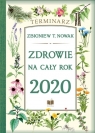 TERMINARZ

ZBIGNIEW T. NOWAK

ZDROWIE
NA CAŁY ROK
2020